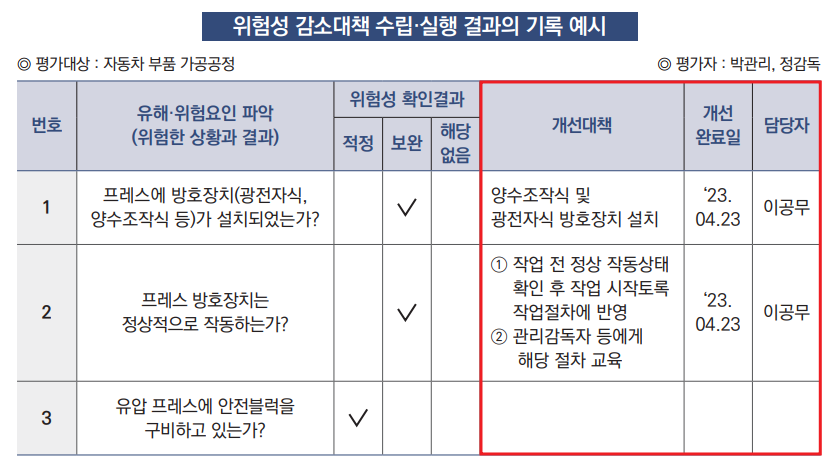 위험성 감소대책 수립·실행 결과의 기록 예시

◎ 평가대상 : 자동차 부품 가공공정

◎ 평가자 : 박관리, 정감독

| 번호 | 유해·위험요인 파악 (위험한 상황과 결과) | 위험성 확인결과 | | | 개선대책 | 개선 완료일 | 담당자 |
|---|---|---|---|---|---|---|---|
| | | 적정 | 보완 | 해당 없음 | | | |
| 1 | 프레스에 방호장치(광전자식, 양수조작식 등)가 설치되었는가? | | ✓ | | 양수조작식 및 광전자식 방호장치 설치 | '23. 04.23 | 이공무 |
| 2 | 프레스 방호장치는 정상적으로 작동하는가? | | ✓ | | ① 작업 전 정상 작동상태 확인 후 작업 시작토록 작업절차에 반영 ② 관리감독자 등에게 해당 절차 교육 | '23. 04.23 | 이공무 |
| 3 | 유압 프레스에 안전블럭을 구비하고 있는가? | ✓ | | | | | |